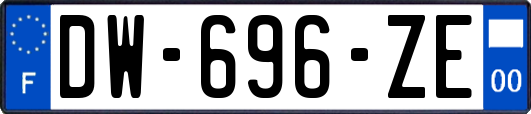 F
DW-696-ZE
00